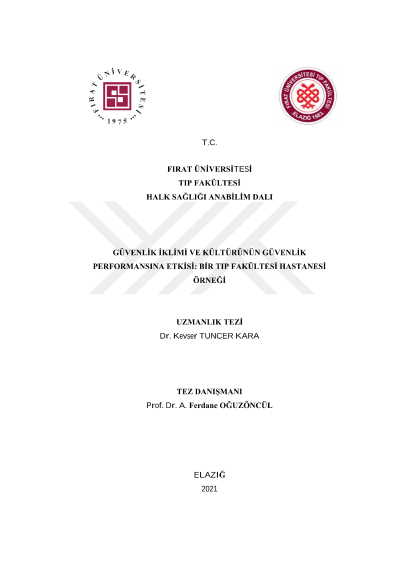 FIRAT ÜNİVERSİTESİ
1975

FIRAT ÜNİVERSİTESİ TIP FAKÜLTESİ
ELAZIĞ 1983

T.C.

FIRAT ÜNİVERSİTESİ
TIP FAKÜLTESİ
HALK SAĞLIĞI ANABİLİM DALI

GÜVENLİK İKLİMİ VE KÜLTÜRÜNÜN GÜVENLİK PERFORMANSINA ETKİSİ: BİR TIP FAKÜLTESİ HASTANESİ ÖRNEĞİ

UZMANLIK TEZİ
Dr. Kevser TUNCER KARA

TEZ DANIŞMANI
Prof. Dr. A. Ferdane OĞUZÖNCÜL

ELAZIĞ
2021